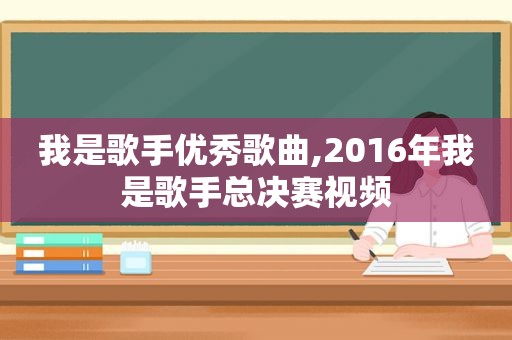 我是歌手优秀歌曲,2016年我是歌手总决赛视频